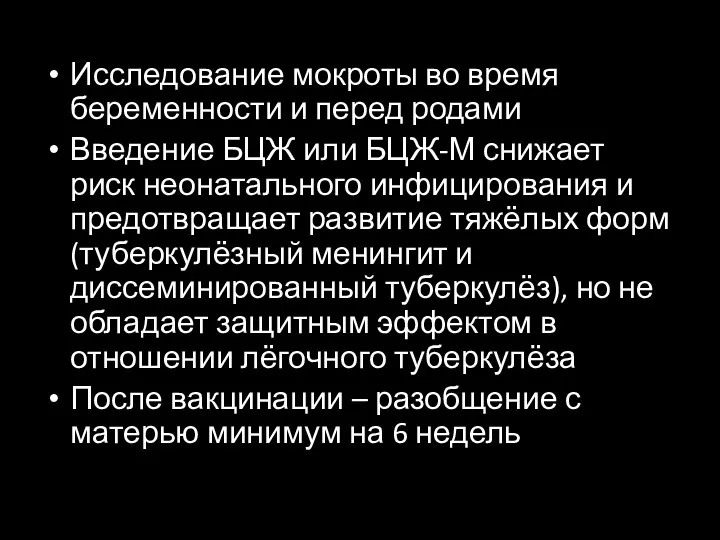 • Исследование мокроты во время беременности и перед родами

• Введение БЦЖ или БЦЖ-М снижает риск неонатального инфицирования и предотвращает развитие тяжёлых форм (туберкулёзный менингит и диссеминированный туберкулёз), но не обладает защитным эффектом в отношении лёгочного туберкулёза

• После вакцинации – разобщение с матерью минимум на 6 недель